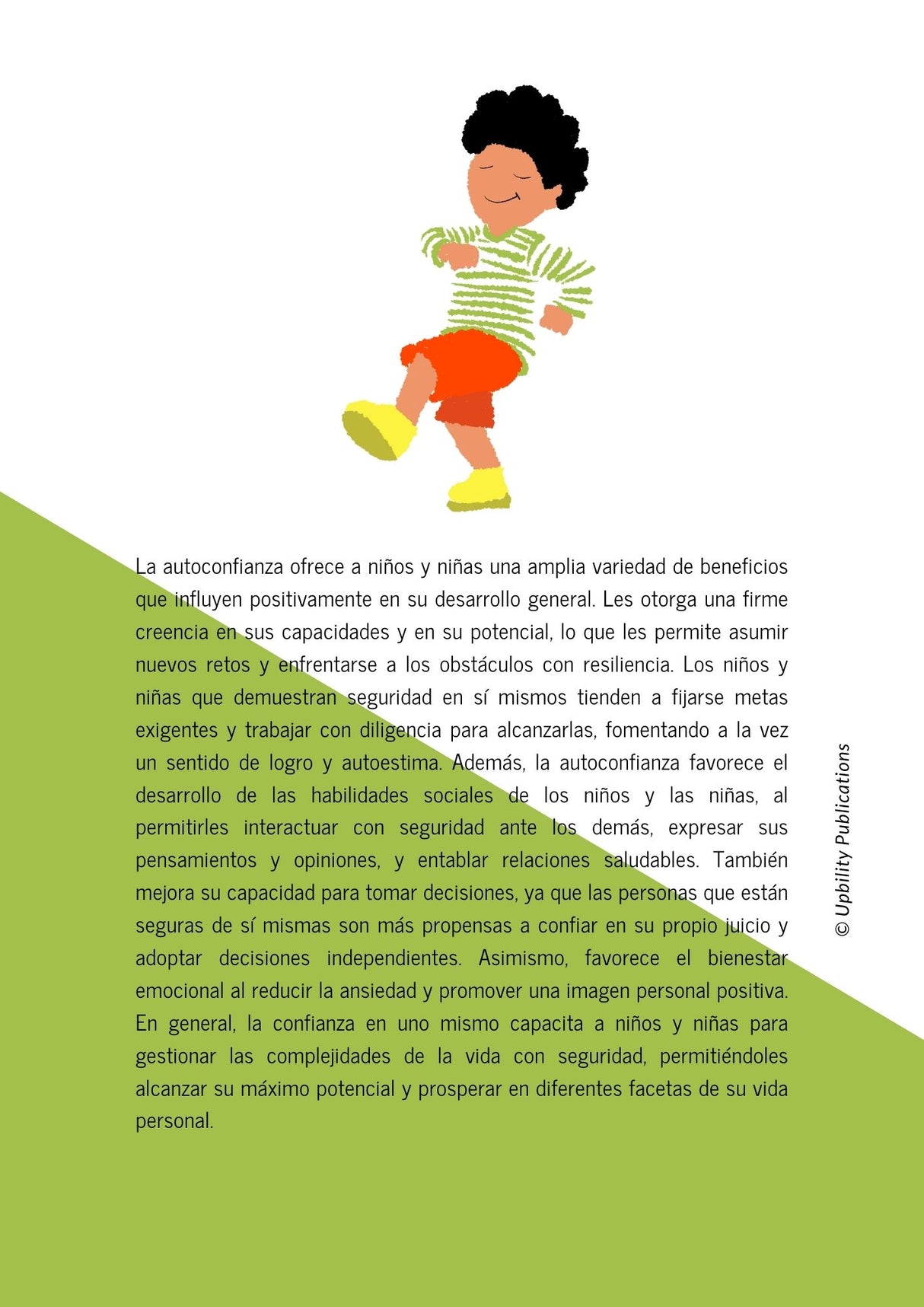 La autoconfianza ofrece a niños y niñas una amplia variedad de beneficios que influyen positivamente en su desarrollo general. Les otorga una firme creencia en sus capacidades y en su potencial, lo que les permite asumir nuevos retos y enfrentarse a los obstáculos con resiliencia. Los niños y niñas que demuestran seguridad en sí mismos tienden a fijarse metas exigentes y trabajar con diligencia para alcanzarlas, fomentando a la vez un sentido de logro y autoestima. Además, la autoconfianza favorece el desarrollo de las habilidades sociales de los niños y las niñas, al permitirles interactuar con seguridad ante los demás, expresar sus pensamientos y opiniones, y entablar relaciones saludables. También mejora su capacidad para tomar decisiones, ya que las personas que están seguras de sí mismas son más propensas a confiar en su propio juicio y adoptar decisiones independientes. Asimismo, favorece el bienestar emocional al reducir la ansiedad y promover una imagen personal positiva. En general, la confianza en uno mismo capacita a niños y niñas para gestionar las complejidades de la vida con seguridad, permitiéndoles alcanzar su máximo potencial y prosperar en diferentes facetas de su vida personal.

© Upbility Publications